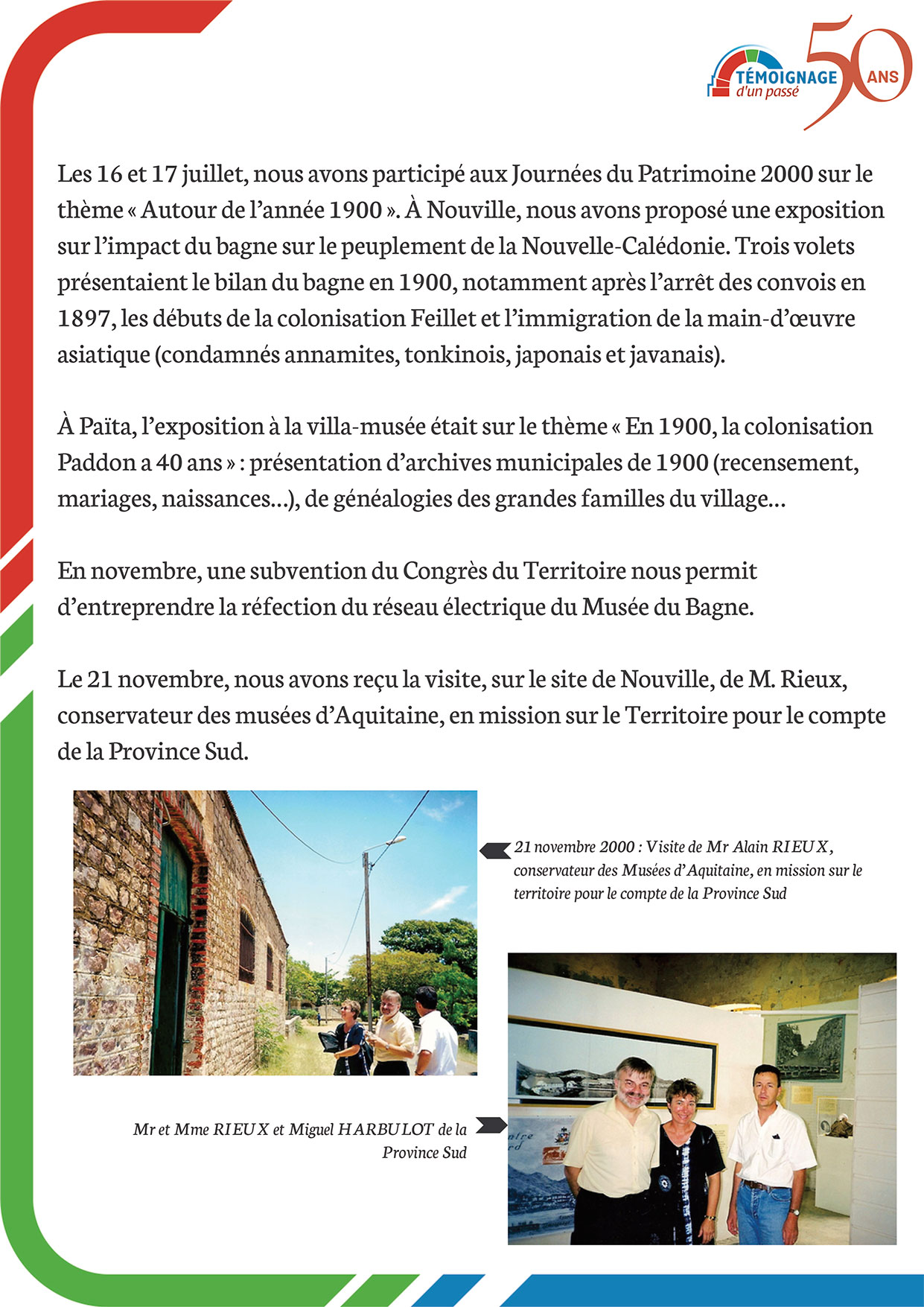 TÉMOIGNAGE d'un passé 50 ANS

Les 16 et 17 juillet, nous avons participé aux Journées du Patrimoine 2000 sur le thème « Autour de l'année 1900 ». À Nouville, nous avons proposé une exposition sur l'impact du bagne sur le peuplement de la Nouvelle-Calédonie. Trois volets présentaient le bilan du bagne en 1900, notamment après l'arrêt des convois en 1897, les débuts de la colonisation Feillet et l'immigration de la main-d'œuvre asiatique (condamnés annamites, tonkinois, japonais et javanais).

À Païta, l'exposition à la villa-musée était sur le thème « En 1900, la colonisation Paddon a 40 ans » : présentation d'archives municipales de 1900 (recensement, mariages, naissances…), de généalogies des grandes familles du village…

En novembre, une subvention du Congrès du Territoire nous permit d'entreprendre la réfection du réseau électrique du Musée du Bagne.

Le 21 novembre, nous avons reçu la visite, sur le site de Nouville, de M. Rieux, conservateur des musées d'Aquitaine, en mission sur le Territoire pour le compte de la Province Sud.

21 novembre 2000 : Visite de Mr Alain RIEUX, conservateur des Musées d'Aquitaine, en mission sur le territoire pour le compte de la Province Sud

Mr et Mme RIEUX et Miguel HARBULOT de la Province Sud